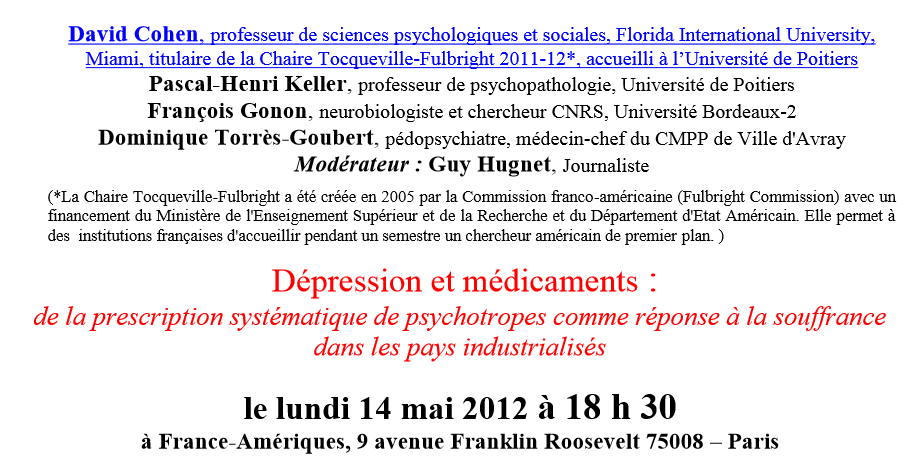 David Cohen, professeur de sciences psychologiques et sociales, Florida International University, Miami, titulaire de la Chaire Tocqueville-Fulbright 2011-12*, accueilli à l'Université de Poitiers
Pascal-Henri Keller, professeur de psychopathologie, Université de Poitiers
François Gonon, neurobiologiste et chercheur CNRS, Université Bordeaux-2
Dominique Torrès-Goubert, pédopsychiatre, médecin-chef du CMPP de Ville d'Avray
Modérateur : Guy Hugnet, Journaliste

(*La Chaire Tocqueville-Fulbright a été créée en 2005 par la Commission franco-américaine (Fulbright Commission) avec un financement du Ministère de l'Enseignement Supérieur et de la Recherche et du Département d'Etat Américain. Elle permet à des institutions françaises d'accueillir pendant un semestre un chercheur américain de premier plan. )

Dépression et médicaments :
de la prescription systématique de psychotropes comme réponse à la souffrance dans les pays industrialisés

le lundi 14 mai 2012 à 18 h 30
à France-Amériques, 9 avenue Franklin Roosevelt 75008 – Paris